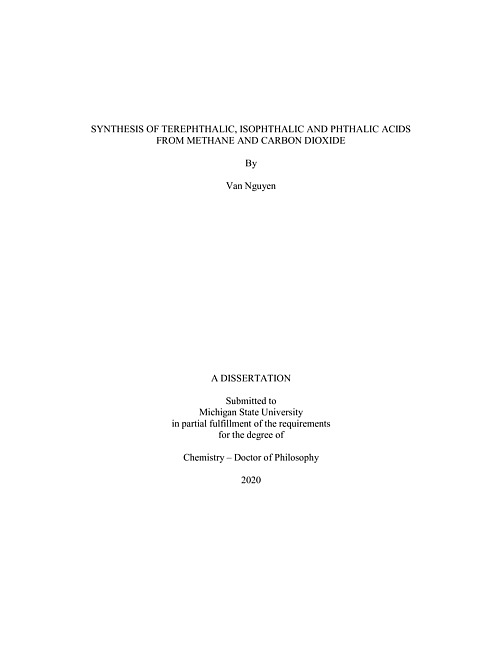 SYNTHESIS OF TEREPHTHALIC, ISOPHTHALIC AND PHTHALIC ACIDS FROM METHANE AND CARBON DIOXIDE

By

Van Nguyen

A DISSERTATION

Submitted to
Michigan State University
in partial fulfillment of the requirements
for the degree of

Chemistry – Doctor of Philosophy

2020